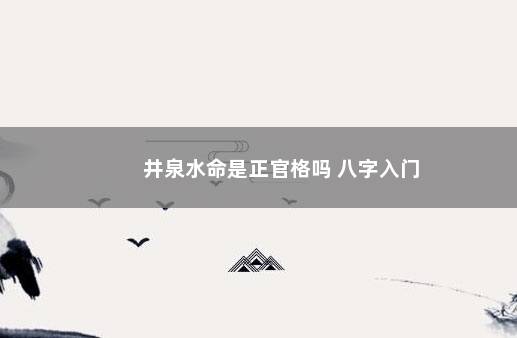 井泉水命是正官格吗 八字入门